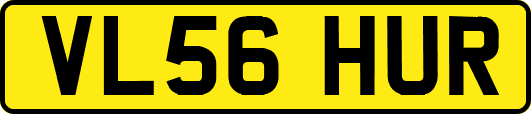 VL56 HUR